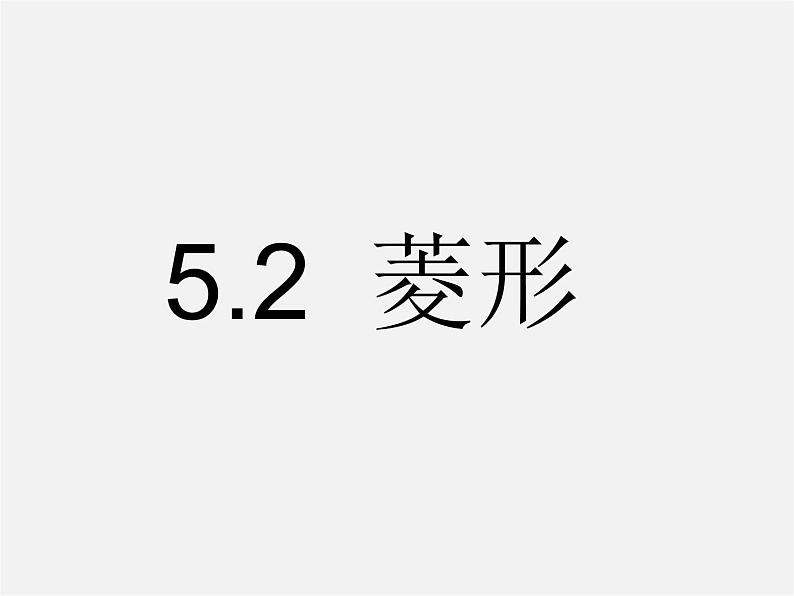 5.2 菱形